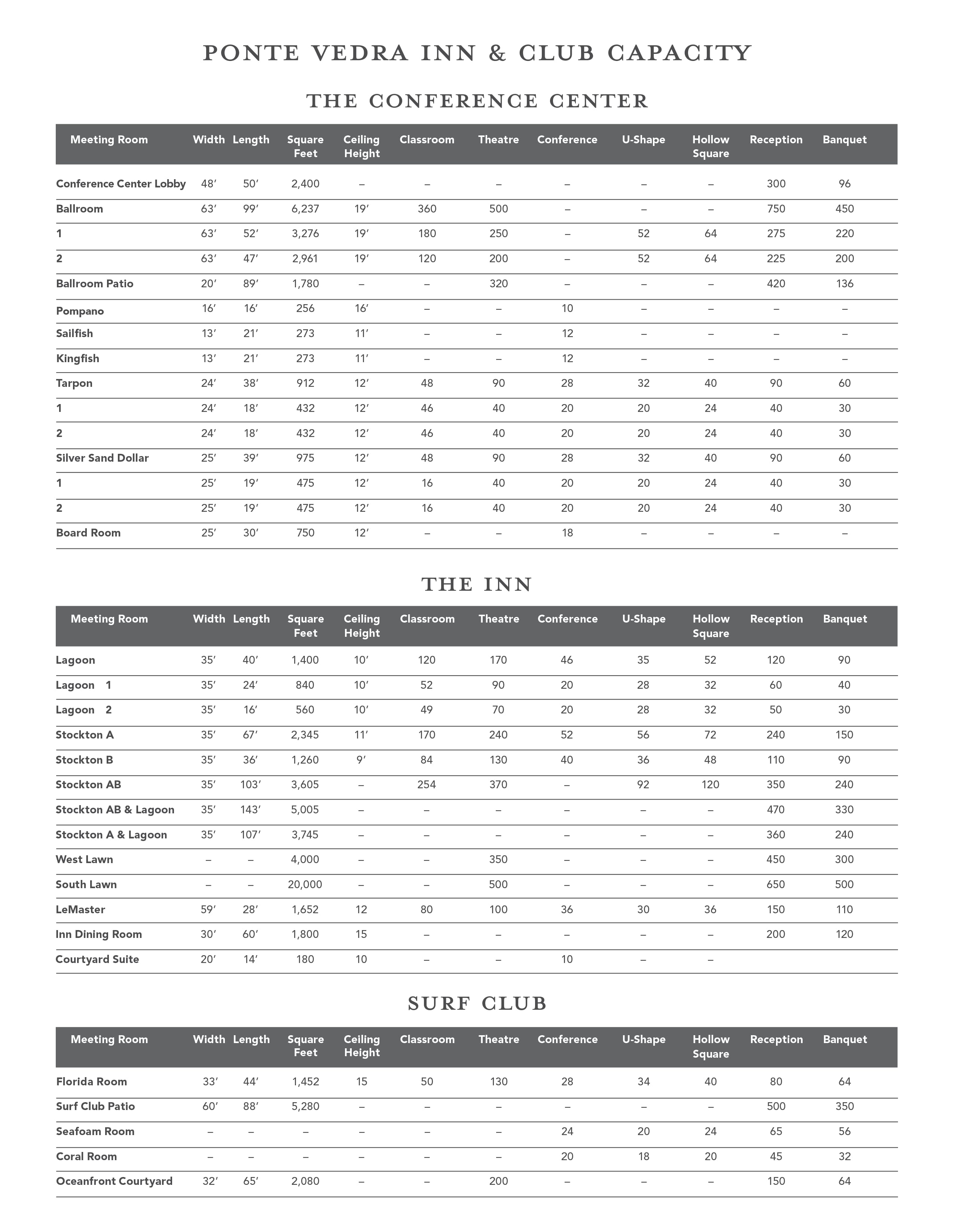 PONTE VEDRA INN & CLUB CAPACITY

THE CONFERENCE CENTER

| Meeting Room | Width | Length | Square Feet | Ceiling Height | Classroom | Theatre | Conference | U-Shape | Hollow Square | Reception | Banquet |
|---|---|---|---|---|---|---|---|---|---|---|---|
| Conference Center Lobby | 48′ | 50′ | 2,400 | – | – | – | – | – | – | 300 | 96 |
| Ballroom | 63′ | 99′ | 6,237 | 19′ | 360 | 500 | – | – | – | 750 | 450 |
| 1 | 63′ | 52′ | 3,276 | 19′ | 180 | 250 | – | 52 | 64 | 275 | 220 |
| 2 | 63′ | 47′ | 2,961 | 19′ | 120 | 200 | – | 52 | 64 | 225 | 200 |
| Ballroom Patio | 20′ | 89′ | 1,780 | – | – | 320 | – | – | – | 420 | 136 |
| Pompano | 16′ | 16′ | 256 | 16′ | – | – | 10 | – | – | – | – |
| Sailfish | 13′ | 21′ | 273 | 11′ | – | – | 12 | – | – | – | – |
| Kingfish | 13′ | 21′ | 273 | 11′ | – | – | 12 | – | – | – | – |
| Tarpon | 24′ | 38′ | 912 | 12′ | 48 | 90 | 28 | 32 | 40 | 90 | 60 |
| 1 | 24′ | 18′ | 432 | 12′ | 46 | 40 | 20 | 20 | 24 | 40 | 30 |
| 2 | 24′ | 18′ | 432 | 12′ | 46 | 40 | 20 | 20 | 24 | 40 | 30 |
| Silver Sand Dollar | 25′ | 39′ | 975 | 12′ | 48 | 90 | 28 | 32 | 40 | 90 | 60 |
| 1 | 25′ | 19′ | 475 | 12′ | 16 | 40 | 20 | 20 | 24 | 40 | 30 |
| 2 | 25′ | 19′ | 475 | 12′ | 16 | 40 | 20 | 20 | 24 | 40 | 30 |
| Board Room | 25′ | 30′ | 750 | 12′ | – | – | 18 | – | – | – | – |

THE INN

| Meeting Room | Width | Length | Square Feet | Ceiling Height | Classroom | Theatre | Conference | U-Shape | Hollow Square | Reception | Banquet |
|---|---|---|---|---|---|---|---|---|---|---|---|
| Lagoon | 35′ | 40′ | 1,400 | 10′ | 120 | 170 | 46 | 35 | 52 | 120 | 90 |
| Lagoon 1 | 35′ | 24′ | 840 | 10′ | 52 | 90 | 20 | 28 | 32 | 60 | 40 |
| Lagoon 2 | 35′ | 16′ | 560 | 10′ | 49 | 70 | 20 | 28 | 32 | 50 | 30 |
| Stockton A | 35′ | 67′ | 2,345 | 11′ | 170 | 240 | 52 | 56 | 72 | 240 | 150 |
| Stockton B | 35′ | 36′ | 1,260 | 9′ | 84 | 130 | 40 | 36 | 48 | 110 | 90 |
| Stockton AB | 35′ | 103′ | 3,605 | – | 254 | 370 | – | 92 | 120 | 350 | 240 |
| Stockton AB & Lagoon | 35′ | 143′ | 5,005 | – | – | – | – | – | – | 470 | 330 |
| Stockton A & Lagoon | 35′ | 107′ | 3,745 | – | – | – | – | – | – | 360 | 240 |
| West Lawn | – | – | 4,000 | – | – | 350 | – | – | – | 450 | 300 |
| South Lawn | – | – | 20,000 | – | – | 500 | – | – | – | 650 | 500 |
| LeMaster | 59′ | 28′ | 1,652 | 12 | 80 | 100 | 36 | 30 | 36 | 150 | 110 |
| Inn Dining Room | 30′ | 60′ | 1,800 | 15 | – | – | – | – | – | 200 | 120 |
| Courtyard Suite | 20′ | 14′ | 180 | 10 | – | – | 10 | – | – | | |

SURF CLUB

| Meeting Room | Width | Length | Square Feet | Ceiling Height | Classroom | Theatre | Conference | U-Shape | Hollow Square | Reception | Banquet |
|---|---|---|---|---|---|---|---|---|---|---|---|
| Florida Room | 33′ | 44′ | 1,452 | 15 | 50 | 130 | 28 | 34 | 40 | 80 | 64 |
| Surf Club Patio | 60′ | 88′ | 5,280 | – | – | – | – | – | – | 500 | 350 |
| Seafoam Room | – | – | – | – | – | – | 24 | 20 | 24 | 65 | 56 |
| Coral Room | – | – | – | – | – | – | 20 | 18 | 20 | 45 | 32 |
| Oceanfront Courtyard | 32′ | 65′ | 2,080 | – | – | 200 | – | – | – | 150 | 64 |